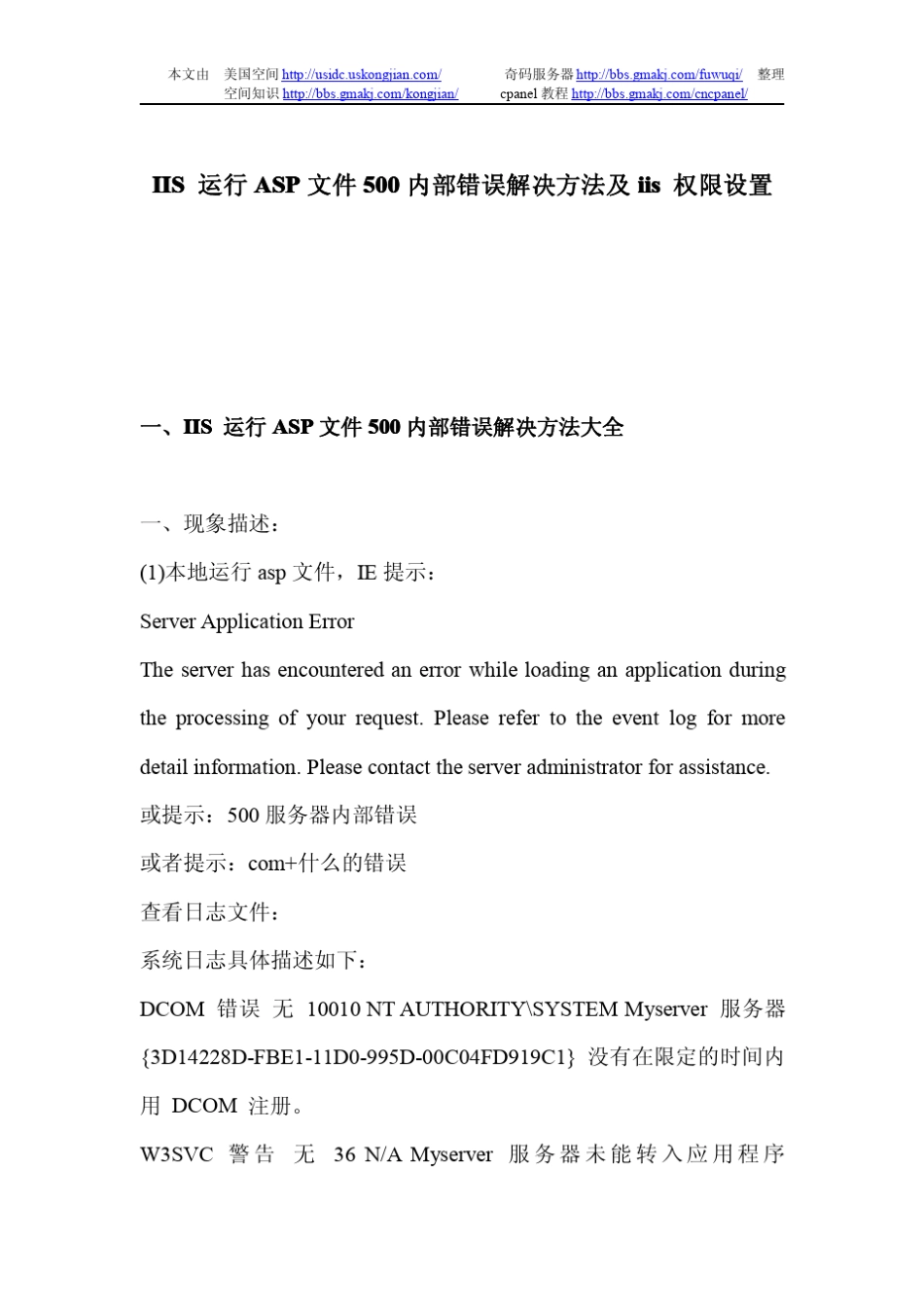 本文由 美国空间 http://usidc.uskongjian.com/ 奇码服务器 http://bbs.gmakj.com/fuwuqi/ 整理
空间知识 http://bbs.gmakj.com/kongjian/ cpanel 教程 http://bbs.gmakj.com/cncpanel/

IIS 运行 ASP 文件 500 内部错误解决方法及 iis 权限设置

一、IIS 运行 ASP 文件 500 内部错误解决方法大全

一、现象描述：

(1)本地运行 asp 文件，IE 提示：

Server Application Error

The server has encountered an error while loading an application during the processing of your request. Please refer to the event log for more detail information. Please contact the server administrator for assistance.

或提示：500 服务器内部错误

或者提示：com+什么的错误

查看日志文件：

系统日志具体描述如下：

DCOM 错误 无 10010 NT AUTHORITY\SYSTEM Myserver 服务器 {3D14228D-FBE1-11D0-995D-00C04FD919C1} 没有在限定的时间内用 DCOM 注册。

W3SVC 警告 无 36 N/A Myserver 服务器未能转入应用程序